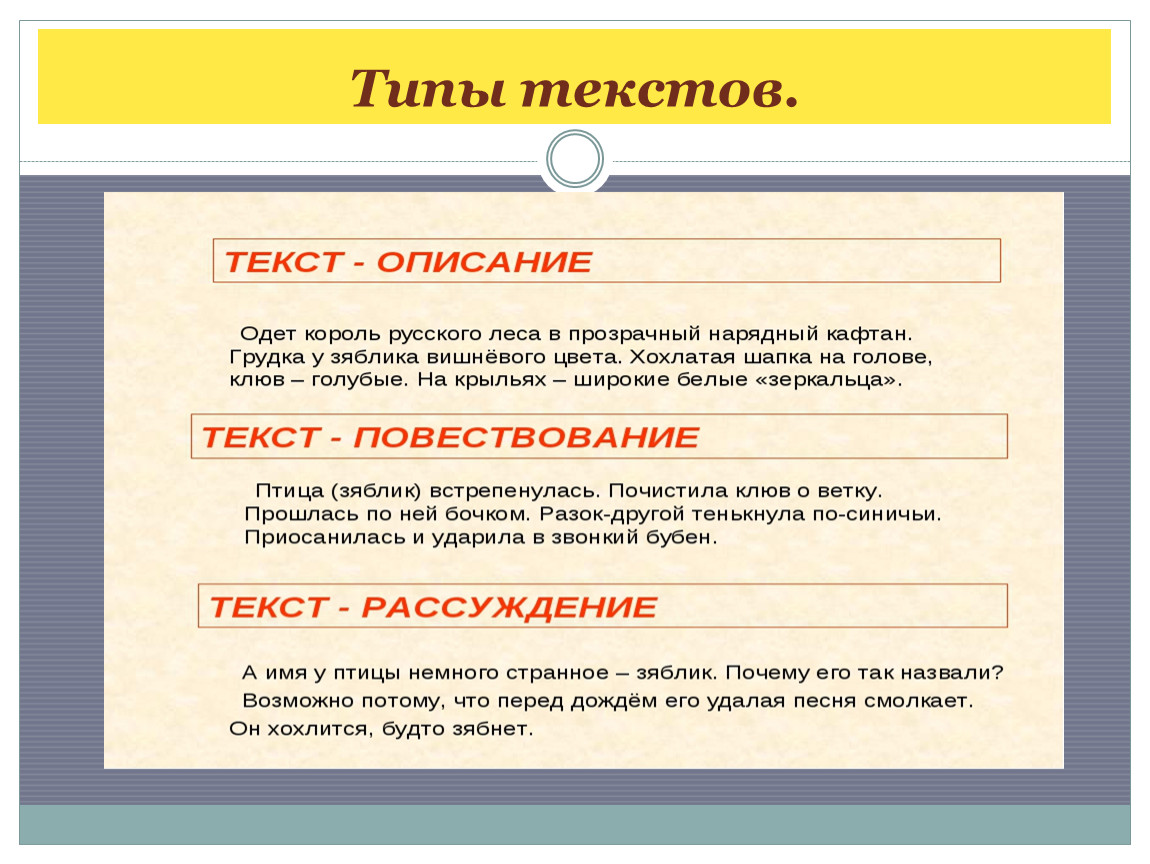 Типы текстов.

ТЕКСТ - ОПИСАНИЕ

Одет король русского леса в прозрачный нарядный кафтан. Грудка у зяблика вишнёвого цвета. Хохлатая шапка на голове, клюв – голубые. На крыльях – широкие белые «зеркальца».

ТЕКСТ - ПОВЕСТВОВАНИЕ

Птица (зяблик) встрепенулась. Почистила клюв о ветку. Прошлась по ней бочком. Разок-другой тенькнула по-синичьи. Приосанилась и ударила в звонкий бубен.

ТЕКСТ - РАССУЖДЕНИЕ

А имя у птицы немного странное – зяблик. Почему его так назвали? Возможно потому, что перед дождём его удалая песня смолкает. Он хохлится, будто зябнет.